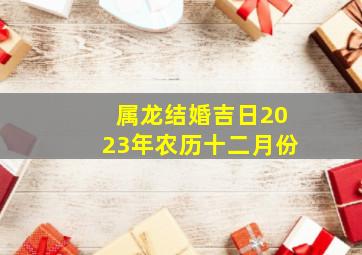 属龙结婚吉日2023年农历十二月份